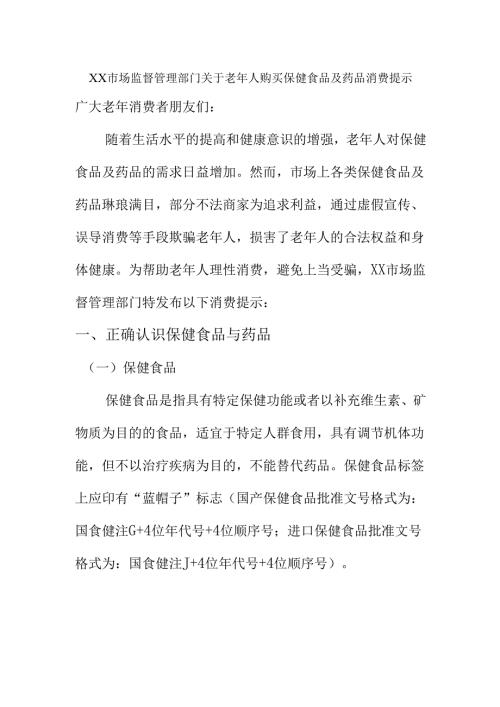 XX市场监督管理部门关于老年人购买保健食品及药品消费提示

广大老年消费者朋友们：

随着生活水平的提高和健康意识的增强，老年人对保健食品及药品的需求日益增加。然而，市场上各类保健食品及药品琳琅满目，部分不法商家为追求利益，通过虚假宣传、误导消费等手段欺骗老年人，损害了老年人的合法权益和身体健康。为帮助老年人理性消费，避免上当受骗，XX市场监督管理部门特发布以下消费提示：

一、正确认识保健食品与药品

（一）保健食品

保健食品是指具有特定保健功能或者以补充维生素、矿物质为目的的食品，适宜于特定人群食用，具有调节机体功能，但不以治疗疾病为目的，不能替代药品。保健食品标签上应印有“蓝帽子”标志（国产保健食品批准文号格式为：国食健注G+4位年代号+4位顺序号；进口保健食品批准文号格式为：国食健注J+4位年代号+4位顺序号）。